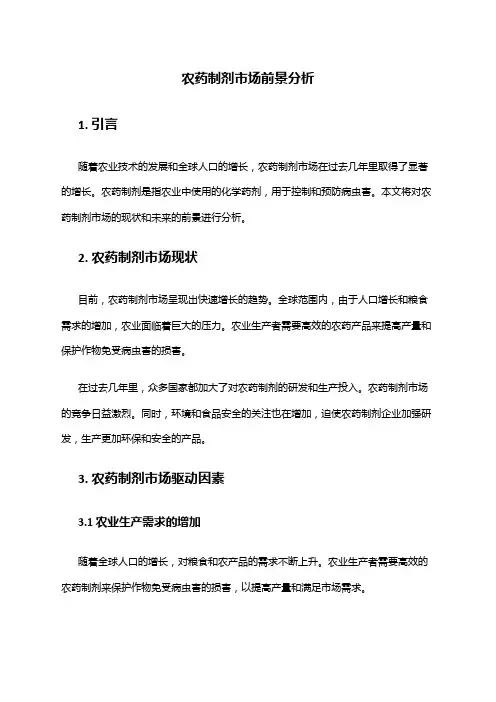 农药制剂市场前景分析

1. 引言

随着农业技术的发展和全球人口的增长，农药制剂市场在过去几年里取得了显著的增长。农药制剂是指农业中使用的化学药剂，用于控制和预防病虫害。本文将对农药制剂市场的现状和未来的前景进行分析。

2. 农药制剂市场现状

目前，农药制剂市场呈现出快速增长的趋势。全球范围内，由于人口增长和粮食需求的增加，农业面临着巨大的压力。农业生产者需要高效的农药产品来提高产量和保护作物免受病虫害的损害。

在过去几年里，众多国家都加大了对农药制剂的研发和生产投入。农药制剂市场的竞争日益激烈。同时，环境和食品安全的关注也在增加，迫使农药制剂企业加强研发，生产更加环保和安全的产品。

3. 农药制剂市场驱动因素

3.1 农业生产需求的增加

随着全球人口的增长，对粮食和农产品的需求不断上升。农业生产者需要高效的农药制剂来保护作物免受病虫害的损害，以提高产量和满足市场需求。